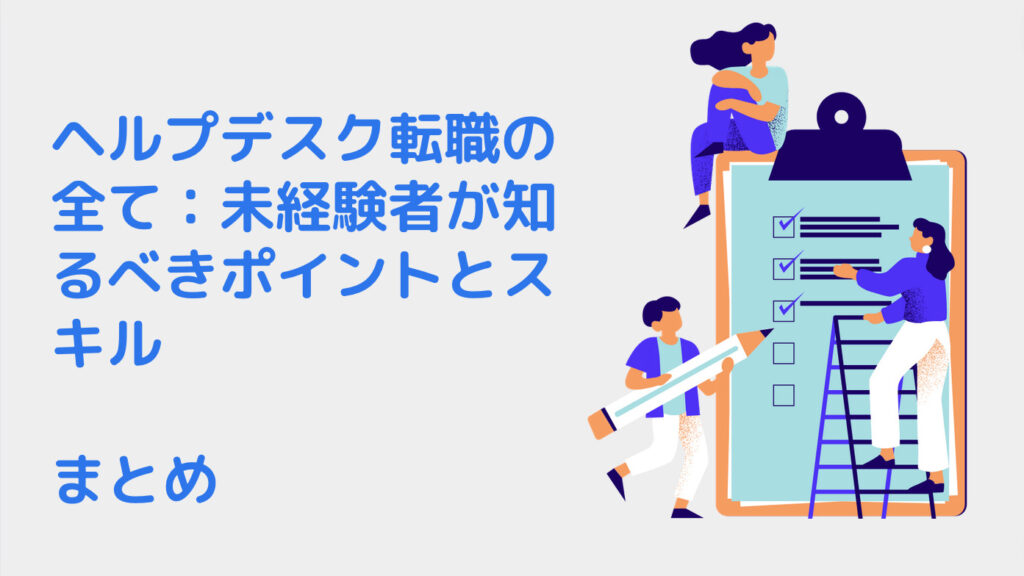 ヘルプデスク転職の全て：未経験者が知るべきポイントとスキル

まとめ